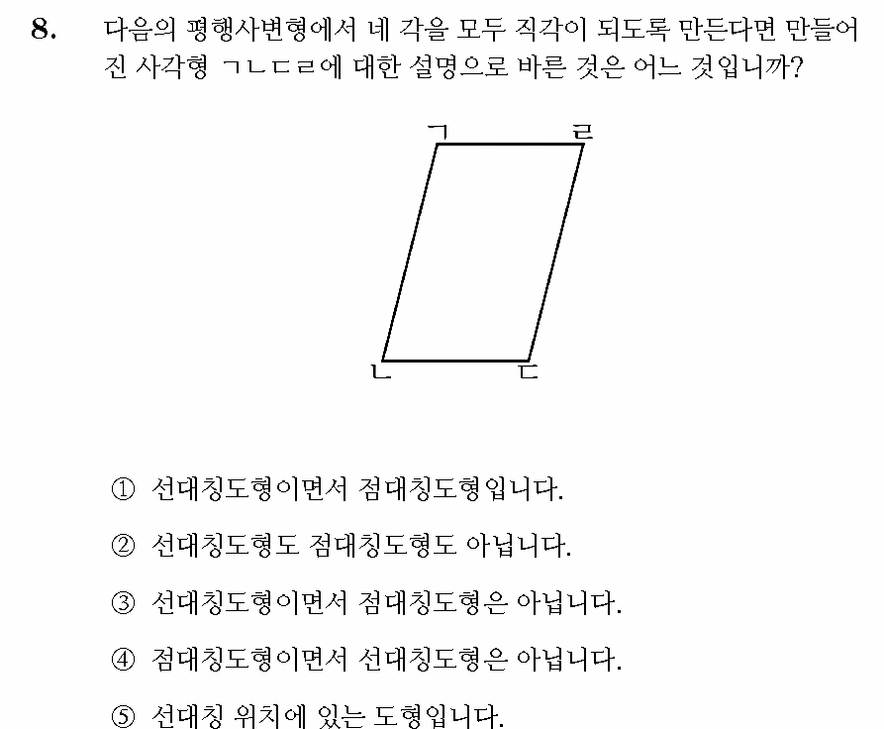 8. 다음의 평행사변형에서 네 각을 모두 직각이 되도록 만든다면 만들어진 사각형 ㄱㄴㄷㄹ에 대한 설명으로 바른 것은 어느 것입니까?

ㄱ ㄹ
ㄴ ㄷ

① 선대칭도형이면서 점대칭도형입니다.

② 선대칭도형도 점대칭도형도 아닙니다.

③ 선대칭도형이면서 점대칭도형은 아닙니다.

④ 점대칭도형이면서 선대칭도형은 아닙니다.

⑤ 선대칭 위치에 있는 도형입니다.